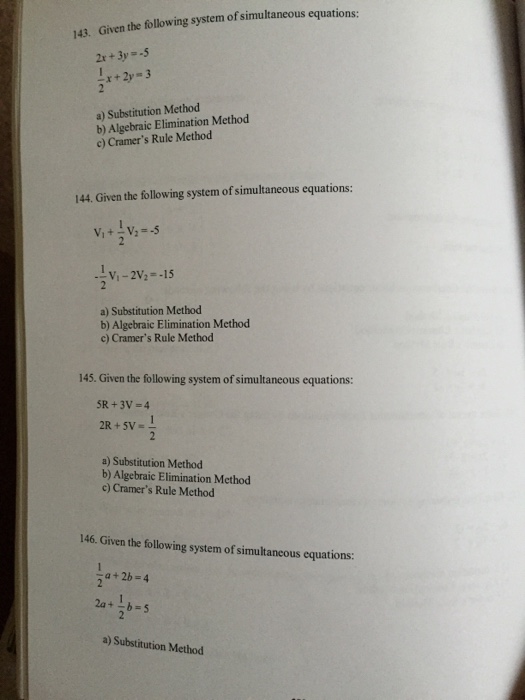 143. Given the following system of simultaneous equations:

$2x + 3y = -5$
$\frac{1}{2}x + 2y = 3$

a) Substitution Method
b) Algebraic Elimination Method
c) Cramer's Rule Method

144. Given the following system of simultaneous equations:

$V_1 + \frac{1}{2}V_2 = -5$

$-\frac{1}{2}V_1 - 2V_2 = -15$

a) Substitution Method
b) Algebraic Elimination Method
c) Cramer's Rule Method

145. Given the following system of simultaneous equations:

$5R + 3V = 4$
$2R + 5V = \frac{1}{2}$

a) Substitution Method
b) Algebraic Elimination Method
c) Cramer's Rule Method

146. Given the following system of simultaneous equations:

$\frac{1}{2}a + 2b = 4$
$2a + \frac{1}{2}b = 5$

a) Substitution Method